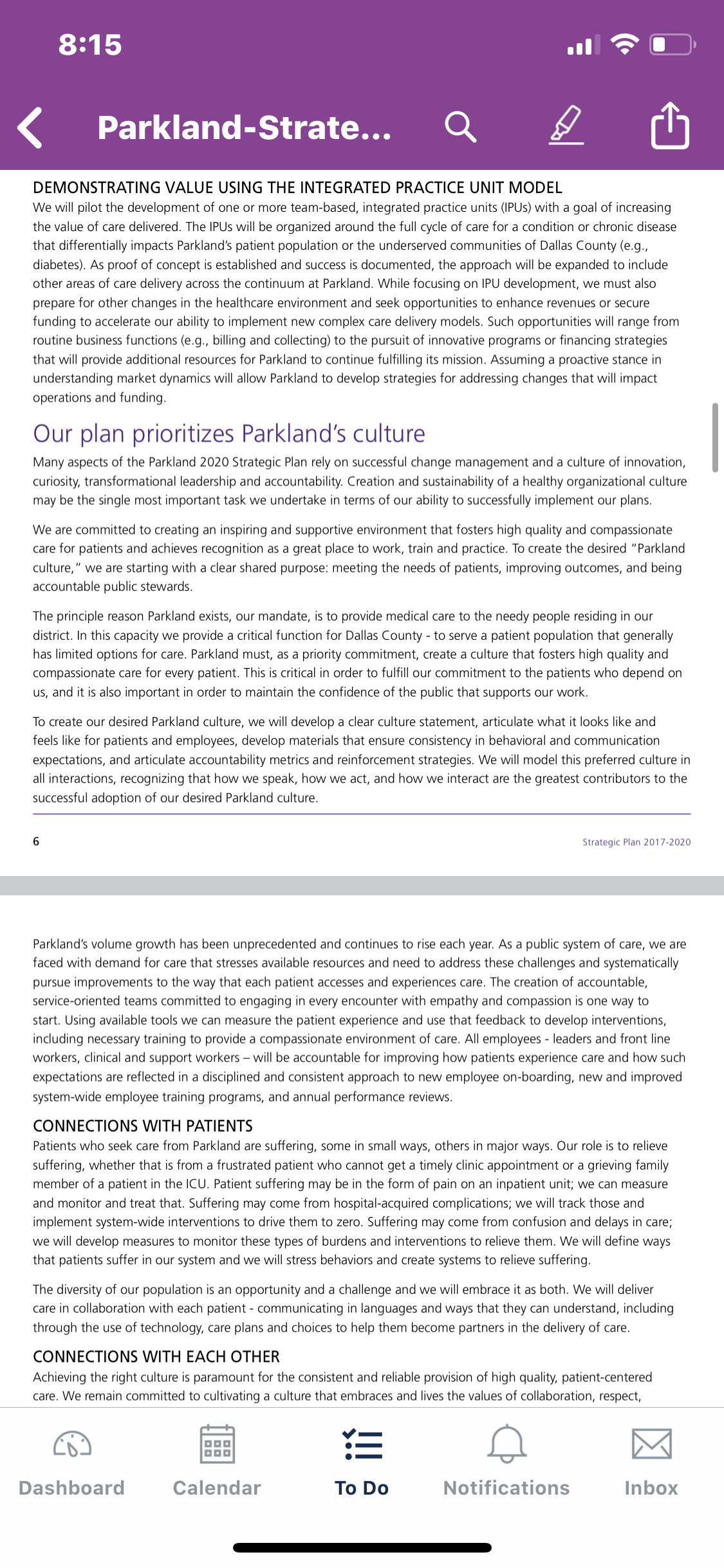 8:15

Parkland-Strate...

DEMONSTRATING VALUE USING THE INTEGRATED PRACTICE UNIT MODEL
We will pilot the development of one or more team-based, integrated practice units (IPUs) with a goal of increasing the value of care delivered. The IPUs will be organized around the full cycle of care for a condition or chronic disease that differentially impacts Parkland's patient population or the underserved communities of Dallas County (e.g., diabetes). As proof of concept is established and success is documented, the approach will be expanded to include other areas of care delivery across the continuum at Parkland. While focusing on IPU development, we must also prepare for other changes in the healthcare environment and seek opportunities to enhance revenues or secure funding to accelerate our ability to implement new complex care delivery models. Such opportunities will range from routine business functions (e.g., billing and collecting) to the pursuit of innovative programs or financing strategies that will provide additional resources for Parkland to continue fulfilling its mission. Assuming a proactive stance in understanding market dynamics will allow Parkland to develop strategies for addressing changes that will impact operations and funding.

Our plan prioritizes Parkland's culture

Many aspects of the Parkland 2020 Strategic Plan rely on successful change management and a culture of innovation, curiosity, transformational leadership and accountability. Creation and sustainability of a healthy organizational culture may be the single most important task we undertake in terms of our ability to successfully implement our plans.

We are committed to creating an inspiring and supportive environment that fosters high quality and compassionate care for patients and achieves recognition as a great place to work, train and practice. To create the desired "Parkland culture," we are starting with a clear shared purpose: meeting the needs of patients, improving outcomes, and being accountable public stewards.

The principle reason Parkland exists, our mandate, is to provide medical care to the needy people residing in our district. In this capacity we provide a critical function for Dallas County - to serve a patient population that generally has limited options for care. Parkland must, as a priority commitment, create a culture that fosters high quality and compassionate care for every patient. This is critical in order to fulfill our commitment to the patients who depend on us, and it is also important in order to maintain the confidence of the public that supports our work.

To create our desired Parkland culture, we will develop a clear culture statement, articulate what it looks like and feels like for patients and employees, develop materials that ensure consistency in behavioral and communication expectations, and articulate accountability metrics and reinforcement strategies. We will model this preferred culture in all interactions, recognizing that how we speak, how we act, and how we interact are the greatest contributors to the successful adoption of our desired Parkland culture.

6

Strategic Plan 2017-2020

Parkland's volume growth has been unprecedented and continues to rise each year. As a public system of care, we are faced with demand for care that stresses available resources and need to address these challenges and systematically pursue improvements to the way that each patient accesses and experiences care. The creation of accountable, service-oriented teams committed to engaging in every encounter with empathy and compassion is one way to start. Using available tools we can measure the patient experience and use that feedback to develop interventions, including necessary training to provide a compassionate environment of care. All employees - leaders and front line workers, clinical and support workers – will be accountable for improving how patients experience care and how such expectations are reflected in a disciplined and consistent approach to new employee on-boarding, new and improved system-wide employee training programs, and annual performance reviews.

CONNECTIONS WITH PATIENTS
Patients who seek care from Parkland are suffering, some in small ways, others in major ways. Our role is to relieve suffering, whether that is from a frustrated patient who cannot get a timely clinic appointment or a grieving family member of a patient in the ICU. Patient suffering may be in the form of pain on an inpatient unit; we can measure and monitor and treat that. Suffering may come from hospital-acquired complications; we will track those and implement system-wide interventions to drive them to zero. Suffering may come from confusion and delays in care; we will develop measures to monitor these types of burdens and interventions to relieve them. We will define ways that patients suffer in our system and we will stress behaviors and create systems to relieve suffering.

The diversity of our population is an opportunity and a challenge and we will embrace it as both. We will deliver care in collaboration with each patient - communicating in languages and ways that they can understand, including through the use of technology, care plans and choices to help them become partners in the delivery of care.

CONNECTIONS WITH EACH OTHER
Achieving the right culture is paramount for the consistent and reliable provision of high quality, patient-centered care. We remain committed to cultivating a culture that embraces and lives the values of collaboration, respect,

Dashboard Calendar To Do Notifications Inbox